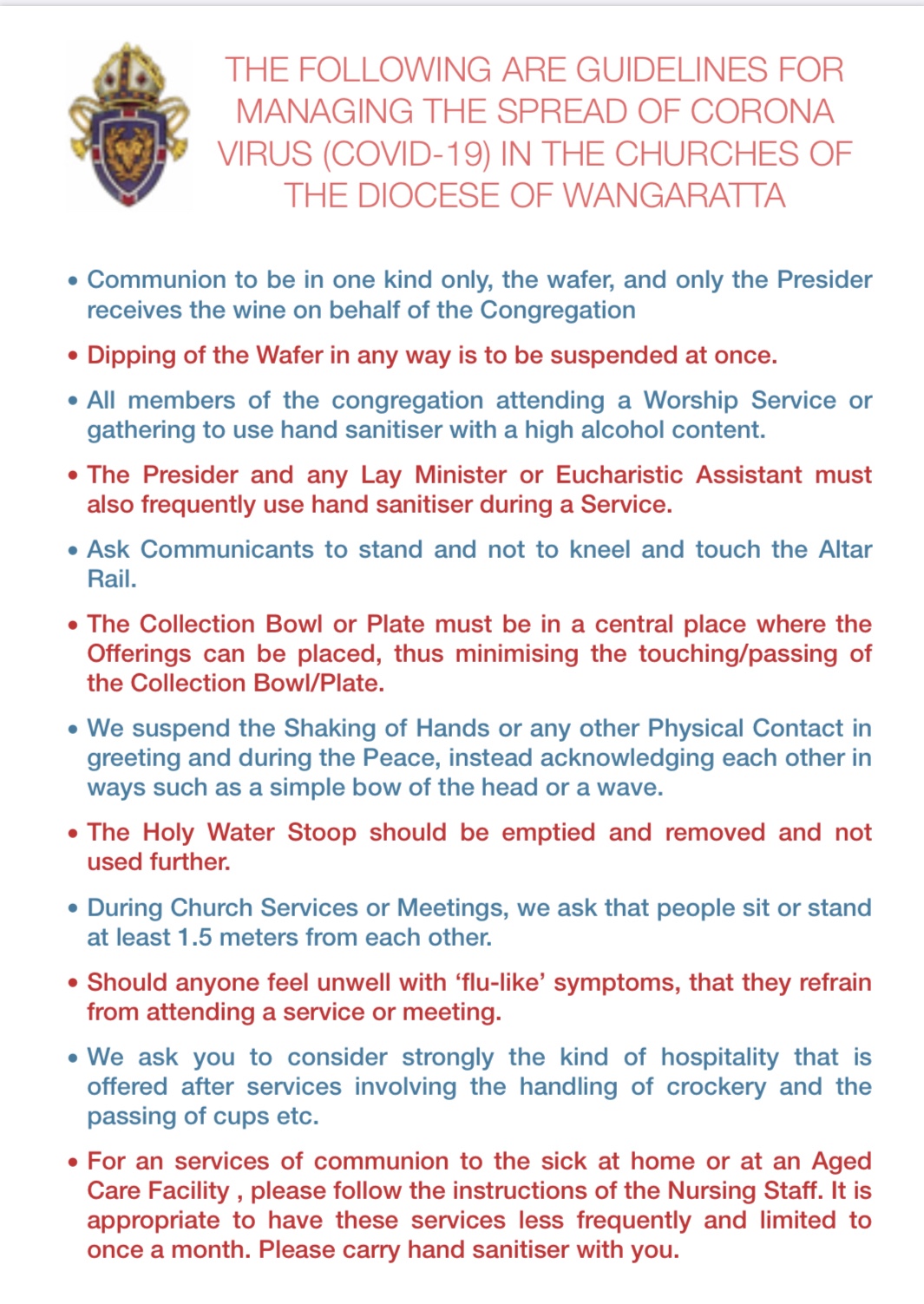 THE FOLLOWING ARE GUIDELINES FOR MANAGING THE SPREAD OF CORONA VIRUS (COVID-19) IN THE CHURCHES OF THE DIOCESE OF WANGARATTA

• Communion to be in one kind only, the wafer, and only the Presider receives the wine on behalf of the Congregation

• Dipping of the Wafer in any way is to be suspended at once.

• All members of the congregation attending a Worship Service or gathering to use hand sanitiser with a high alcohol content.

• The Presider and any Lay Minister or Eucharistic Assistant must also frequently use hand sanitiser during a Service.

• Ask Communicants to stand and not to kneel and touch the Altar Rail.

• The Collection Bowl or Plate must be in a central place where the Offerings can be placed, thus minimising the touching/passing of the Collection Bowl/Plate.

• We suspend the Shaking of Hands or any other Physical Contact in greeting and during the Peace, instead acknowledging each other in ways such as a simple bow of the head or a wave.

• The Holy Water Stoop should be emptied and removed and not used further.

• During Church Services or Meetings, we ask that people sit or stand at least 1.5 meters from each other.

• Should anyone feel unwell with ‘flu-like’ symptoms, that they refrain from attending a service or meeting.

• We ask you to consider strongly the kind of hospitality that is offered after services involving the handling of crockery and the passing of cups etc.

• For an services of communion to the sick at home or at an Aged Care Facility , please follow the instructions of the Nursing Staff. It is appropriate to have these services less frequently and limited to once a month. Please carry hand sanitiser with you.